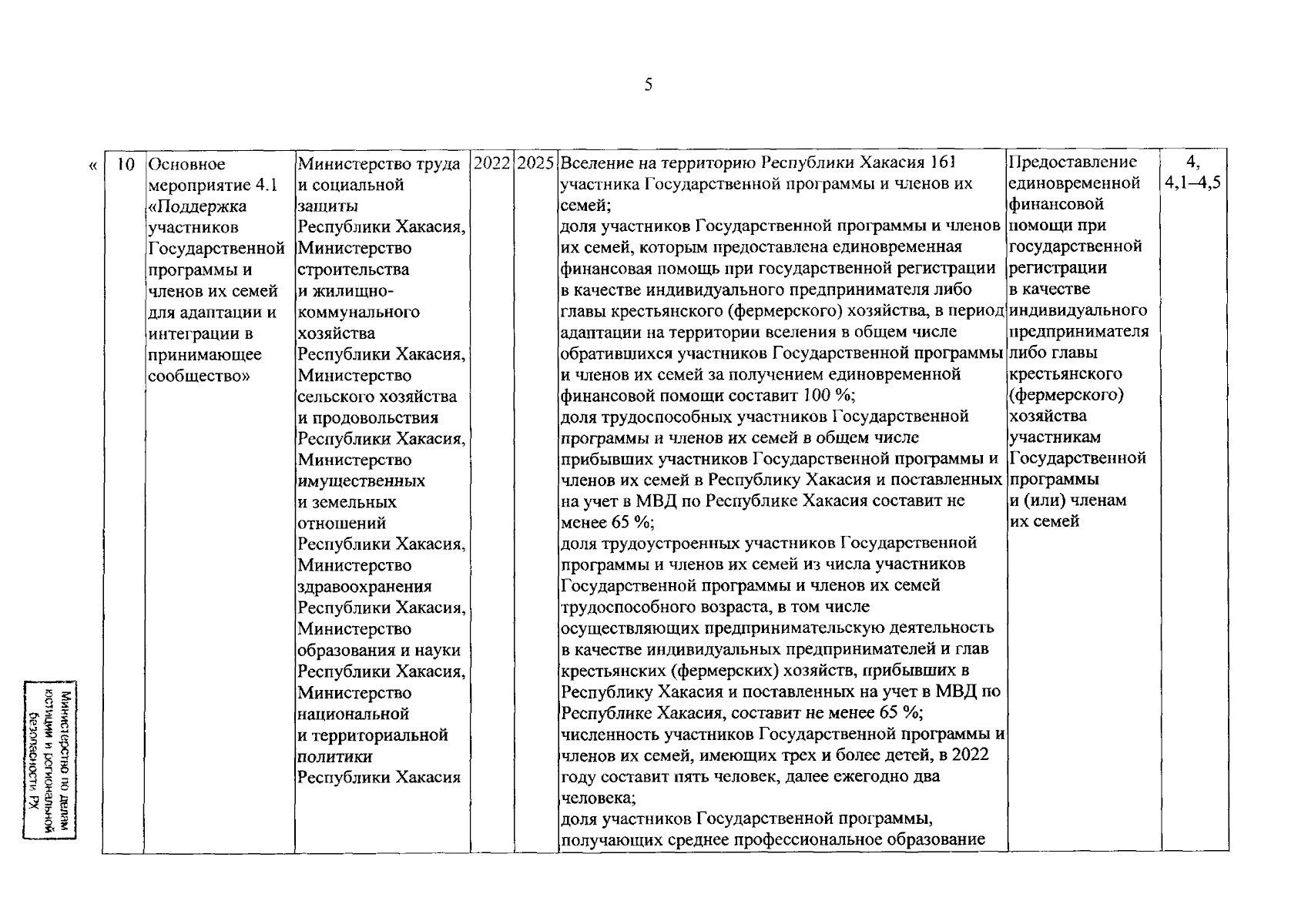 5

| « | 10 | Основное мероприятие 4.1 «Поддержка участников Государственной программы и членов их семей для адаптации и интеграции в принимающее сообщество» | Министерство труда и социальной защиты Республики Хакасия, Министерство строительства и жилищно-коммунального хозяйства Республики Хакасия, Министерство сельского хозяйства и продовольствия Республики Хакасия, Министерство имущественных и земельных отношений Республики Хакасия, Министерство здравоохранения Республики Хакасия, Министерство образования и науки Республики Хакасия, Министерство национальной и территориальной политики Республики Хакасия | 2022 | 2025 | Вселение на территорию Республики Хакасия 161 участника Государственной программы и членов их семей; доля участников Государственной программы и членов их семей, которым предоставлена единовременная финансовая помощь при государственной регистрации в качестве индивидуального предпринимателя либо главы крестьянского (фермерского) хозяйства, в период адаптации на территории вселения в общем числе обратившихся участников Государственной программы и членов их семей за получением единовременной финансовой помощи составит 100 %; доля трудоспособных участников Государственной программы и членов их семей в общем числе прибывших участников Государственной программы и членов их семей в Республику Хакасия и поставленных на учет в МВД по Республике Хакасия составит не менее 65 %; доля трудоустроенных участников Государственной программы и членов их семей из числа участников Государственной программы и членов их семей трудоспособного возраста, в том числе осуществляющих предпринимательскую деятельность в качестве индивидуальных предпринимателей и глав крестьянских (фермерских) хозяйств, прибывших в Республику Хакасия и поставленных на учет в МВД по Республике Хакасия, составит не менее 65 %; численность участников Государственной программы и членов их семей, имеющих трех и более детей, в 2022 году составит пять человек, далее ежегодно два человека; доля участников Государственной программы, получающих среднее профессиональное образование | Предоставление единовременной финансовой помощи при государственной регистрации в качестве индивидуального предпринимателя либо главы крестьянского (фермерского) хозяйства участникам Государственной программы и (или) членам их семей | 4, 4,1–4,5 |

Министерство по делам юстиции и региональной безопасности РХ